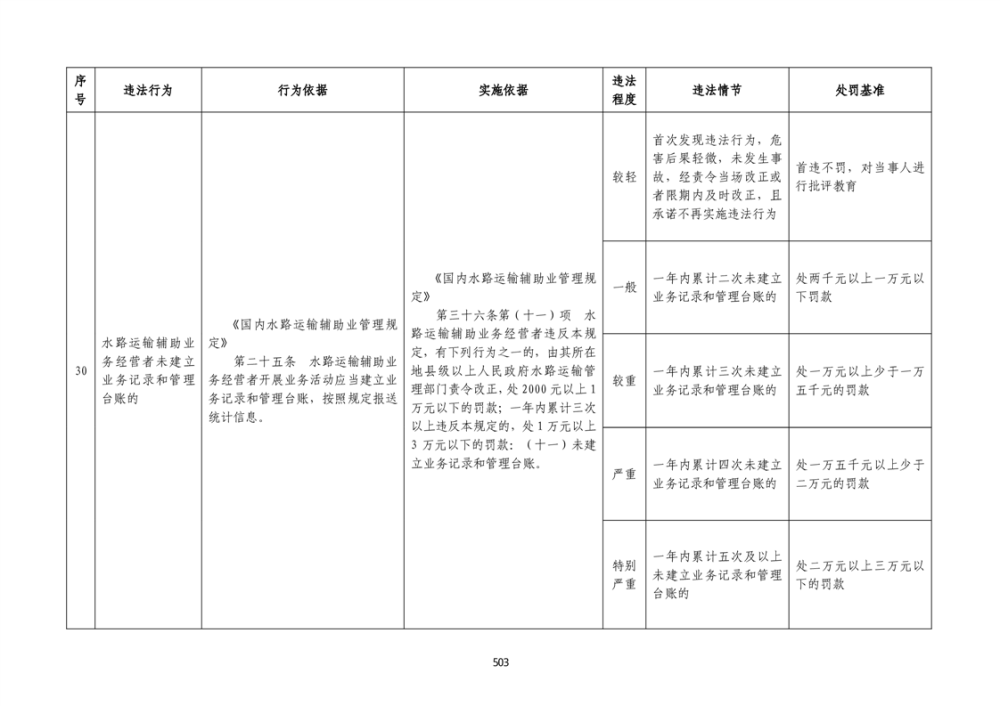 | 序号 | 违法行为 | 行为依据 | 实施依据 | 违法程度 | 违法情节 | 处罚基准 |
|---|---|---|---|---|---|---|
| 30 | 水路运输辅助业务经营者未建立业务记录和管理台账的 | 《国内水路运输辅助业管理规定》 第二十五条 水路运输辅助业务经营者开展业务活动应当建立业务记录和管理台账，按照规定报送统计信息。 | 《国内水路运输辅助业管理规定》 第三十六条第（十一）项 水路运输辅助业务经营者违反本规定，有下列行为之一的，由其所在地县级以上人民政府水路运输管理部门责令改正，处2000元以上1万元以下的罚款；一年内累计三次以上违反本规定的，处1万元以上3万元以下的罚款：（十一）未建立业务记录和管理台账。 | 较轻 | 首次发现违法行为，危害后果轻微，未发生事故，经责令当场改正或者限期内及时改正，且承诺不再实施违法行为 | 首违不罚，对当事人进行批评教育 |
| | | | | 一般 | 一年内累计二次未建立业务记录和管理台账的 | 处两千元以上一万元以下罚款 |
| | | | | 较重 | 一年内累计三次未建立业务记录和管理台账的 | 处一万元以上少于一万五千元的罚款 |
| | | | | 严重 | 一年内累计四次未建立业务记录和管理台账的 | 处一万五千元以上少于二万元的罚款 |
| | | | | 特别严重 | 一年内累计五次及以上未建立业务记录和管理台账的 | 处二万元以上三万元以下的罚款 |

503